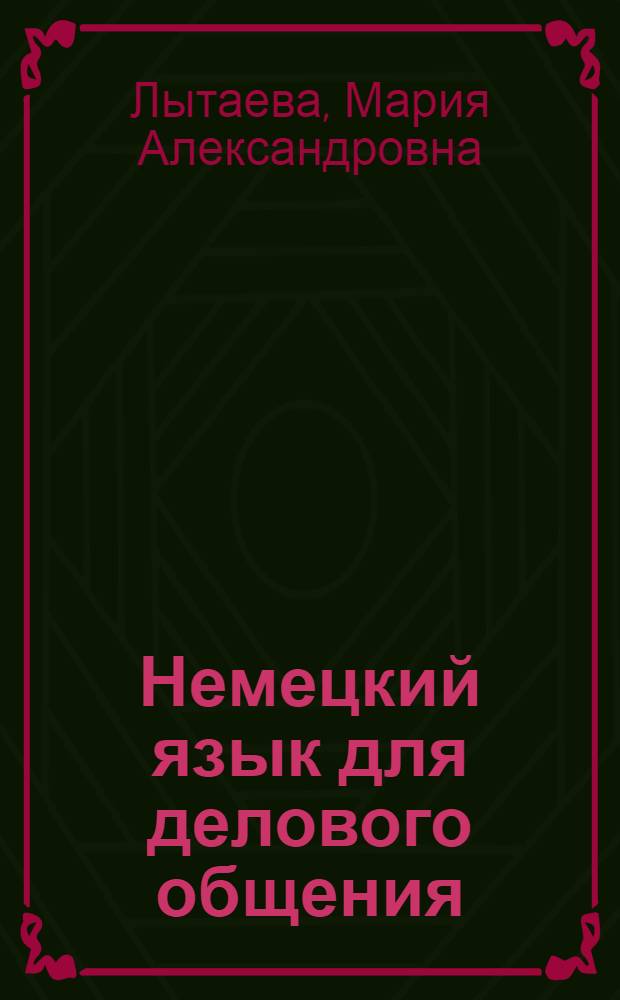 Лытаева, Мария Александровна

Немецкий язык для делового общения